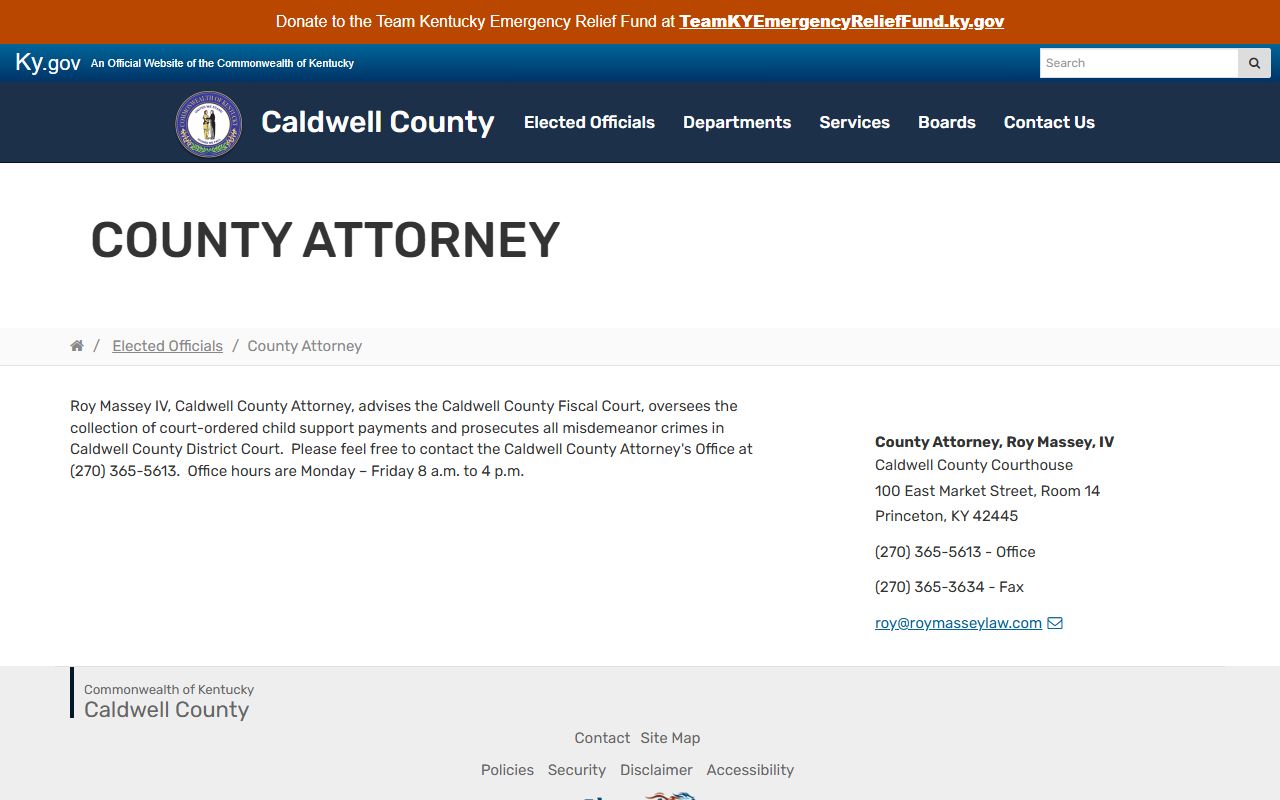 Donate to the Team Kentucky Emergency Relief Fund at TeamKYEmergencyReliefFund.ky.gov

Ky.gov An Official Website of the Commonwealth of Kentucky

Search

Caldwell County

Elected Officials Departments Services Boards Contact Us

COUNTY ATTORNEY

/ Elected Officials / County Attorney

Roy Massey IV, Caldwell County Attorney, advises the Caldwell County Fiscal Court, oversees the collection of court-ordered child support payments and prosecutes all misdemeanor crimes in Caldwell County District Court. Please feel free to contact the Caldwell County Attorney's Office at (270) 365-5613. Office hours are Monday – Friday 8 a.m. to 4 p.m.

County Attorney, Roy Massey, IV
Caldwell County Courthouse
100 East Market Street, Room 14
Princeton, KY 42445

(270) 365-5613 - Office

(270) 365-3634 - Fax

roy@roymasseylaw.com

Commonwealth of Kentucky
Caldwell County

Contact Site Map

Policies Security Disclaimer Accessibility